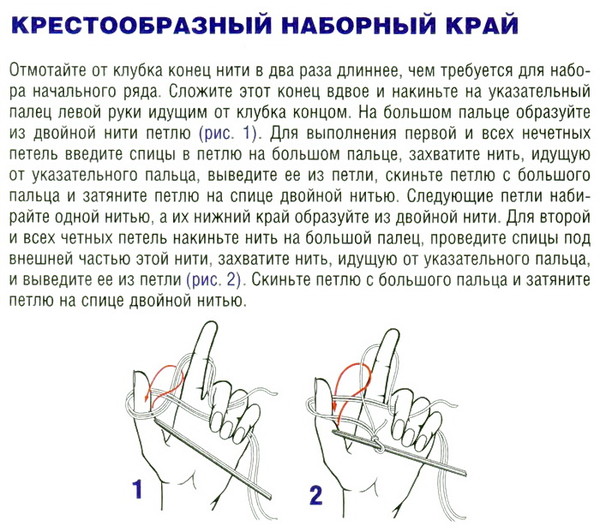 КРЕСТООБРАЗНЫЙ НАБОРНЫЙ КРАЙ

Отмотайте от клубка конец нити в два раза длиннее, чем требуется для набора начального ряда. Сложите этот конец вдвое и накиньте на указательный палец левой руки идущим от клубка концом. На большом пальце образуйте из двойной нити петлю (рис. 1). Для выполнения первой и всех нечетных петель введите спицы в петлю на большом пальце, захватите нить, идущую от указательного пальца, выведите ее из петли, скиньте петлю с большого пальца и затяните петлю на спице двойной нитью. Следующие петли набирайте одной нитью, а их нижний край образуйте из двойной нити. Для второй и всех четных петель накиньте нить на большой палец, проведите спицы под внешней частью этой нити, захватите нить, идущую от указательного пальца, и выведите ее из петли (рис. 2). Скиньте петлю с большого пальца и затяните петлю на спице двойной нитью.

1

2